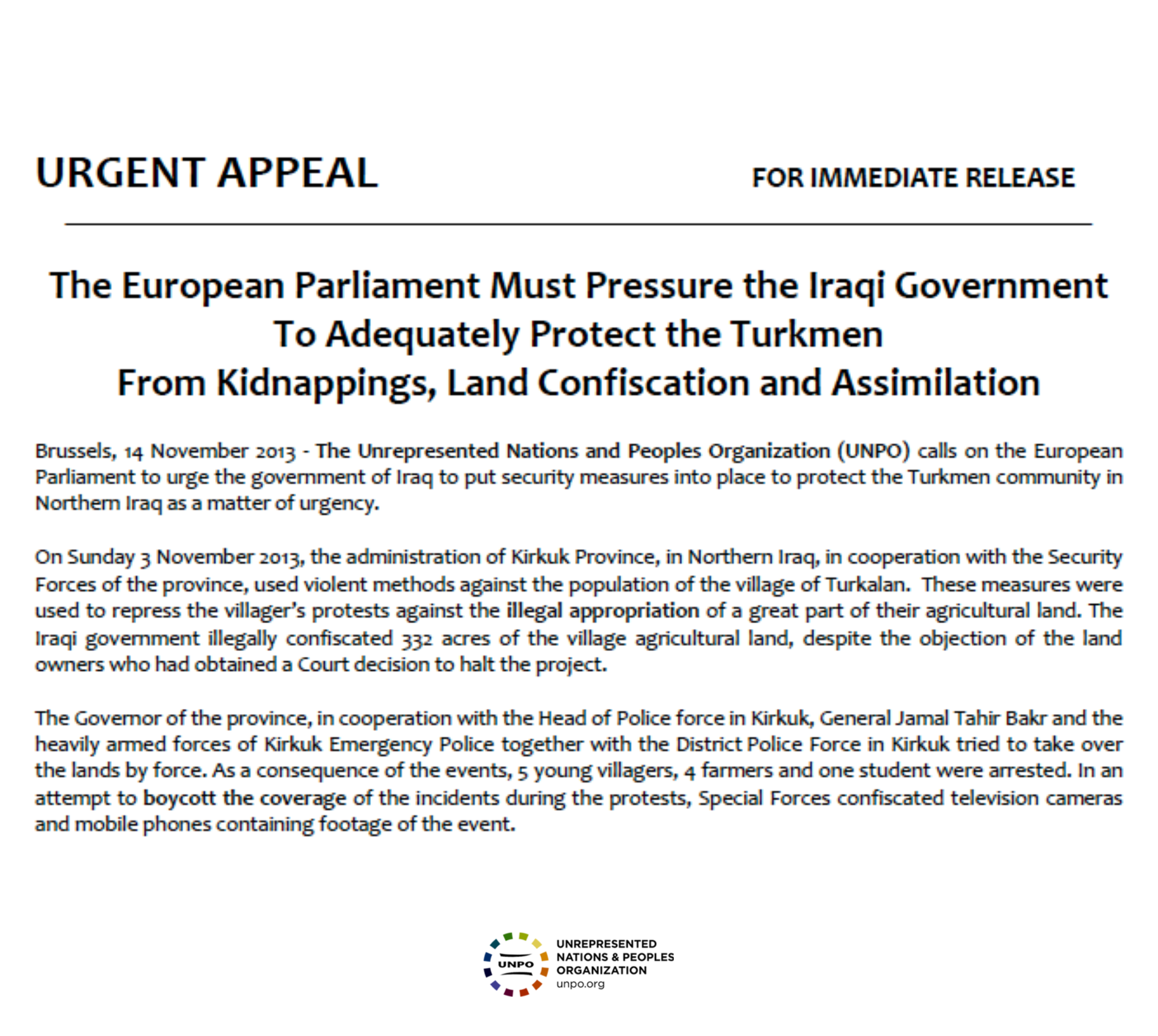 URGENT APPEAL

FOR IMMEDIATE RELEASE

The European Parliament Must Pressure the Iraqi Government To Adequately Protect the Turkmen From Kidnappings, Land Confiscation and Assimilation

Brussels, 14 November 2013 - The Unrepresented Nations and Peoples Organization (UNPO) calls on the European Parliament to urge the government of Iraq to put security measures into place to protect the Turkmen community in Northern Iraq as a matter of urgency.

On Sunday 3 November 2013, the administration of Kirkuk Province, in Northern Iraq, in cooperation with the Security Forces of the province, used violent methods against the population of the village of Turkalan. These measures were used to repress the villager's protests against the illegal appropriation of a great part of their agricultural land. The Iraqi government illegally confiscated 332 acres of the village agricultural land, despite the objection of the land owners who had obtained a Court decision to halt the project.

The Governor of the province, in cooperation with the Head of Police force in Kirkuk, General Jamal Tahir Bakr and the heavily armed forces of Kirkuk Emergency Police together with the District Police Force in Kirkuk tried to take over the lands by force. As a consequence of the events, 5 young villagers, 4 farmers and one student were arrested. In an attempt to boycott the coverage of the incidents during the protests, Special Forces confiscated television cameras and mobile phones containing footage of the event.

UNPO
UNREPRESENTED NATIONS & PEOPLES ORGANIZATION
unpo.org